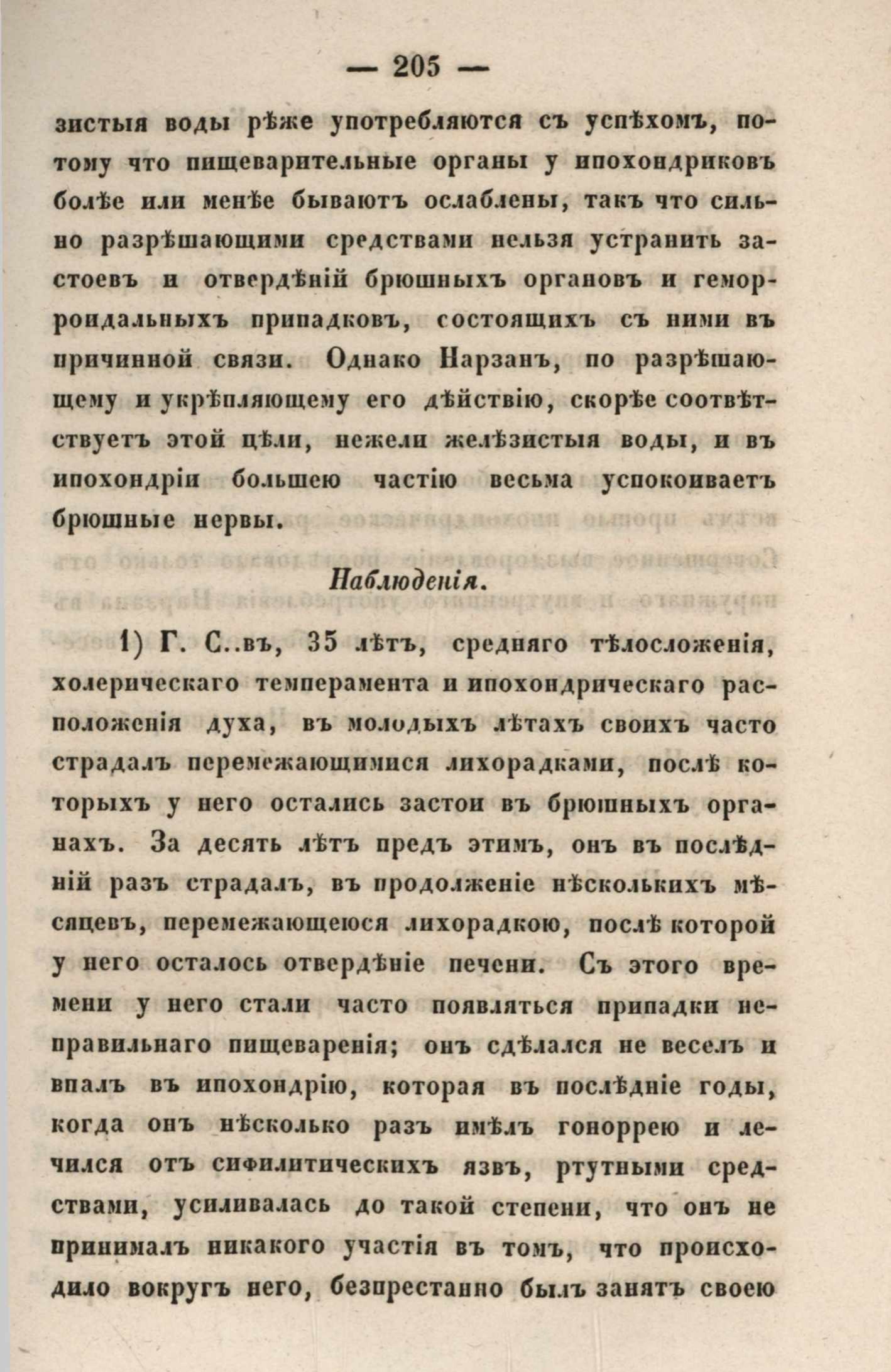 — 205 —

зистыя воды рѣже употребляются съ успѣхомъ, потому что пищеварительные органы у ипохондриковъ болѣе или менѣе бываютъ ослаблены, такъ что сильно разрѣшающими средствами нельзя устранить застоевъ и отвердѣній брюшныхъ органовъ и геморроидальныхъ припадковъ, состоящихъ съ ними въ причинной связи. Однако Нарзанъ, по разрѣшающему и укрѣпляющему его дѣйствію, скорѣе соотвѣтствуетъ этой цѣли, нежели желѣзистыя воды, и въ ипохондріи большею частію весьма успокоиваетъ брюшные нервы.

Наблюденія.

1) Г. С..въ, 35 лѣтъ, средняго тѣлосложенія, холерическаго темперамента и ипохондрическаго расположенія духа, въ молодыхъ лѣтахъ своихъ часто страдалъ перемежающимися лихорадками, послѣ которыхъ у него остались застои въ брюшныхъ органахъ. За десять лѣтъ предъ этимъ, онъ въ послѣдній разъ страдалъ, въ продолженіе нѣсколькихъ мѣсяцевъ, перемежающеюся лихорадкою, послѣ которой у него осталось отвердѣніе печени. Съ этого времени у него стали часто появляться припадки неправильнаго пищеваренія; онъ сдѣлался не веселъ и впалъ въ ипохондрію, которая въ послѣдніе годы, когда онъ нѣсколько разъ имѣлъ гоноррею и лечился отъ сифилитическихъ язвъ, ртутными средствами, усиливалась до такой степени, что онъ не принималъ никакого участія въ томъ, что происходило вокругъ него, безпрестанно былъ занятъ своею